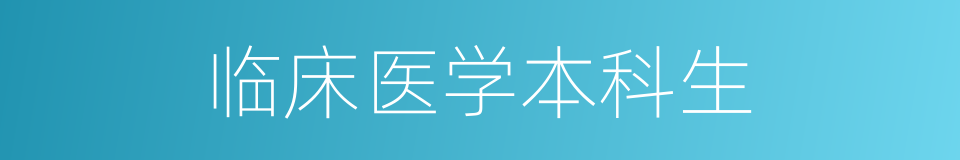 临床医学本科生